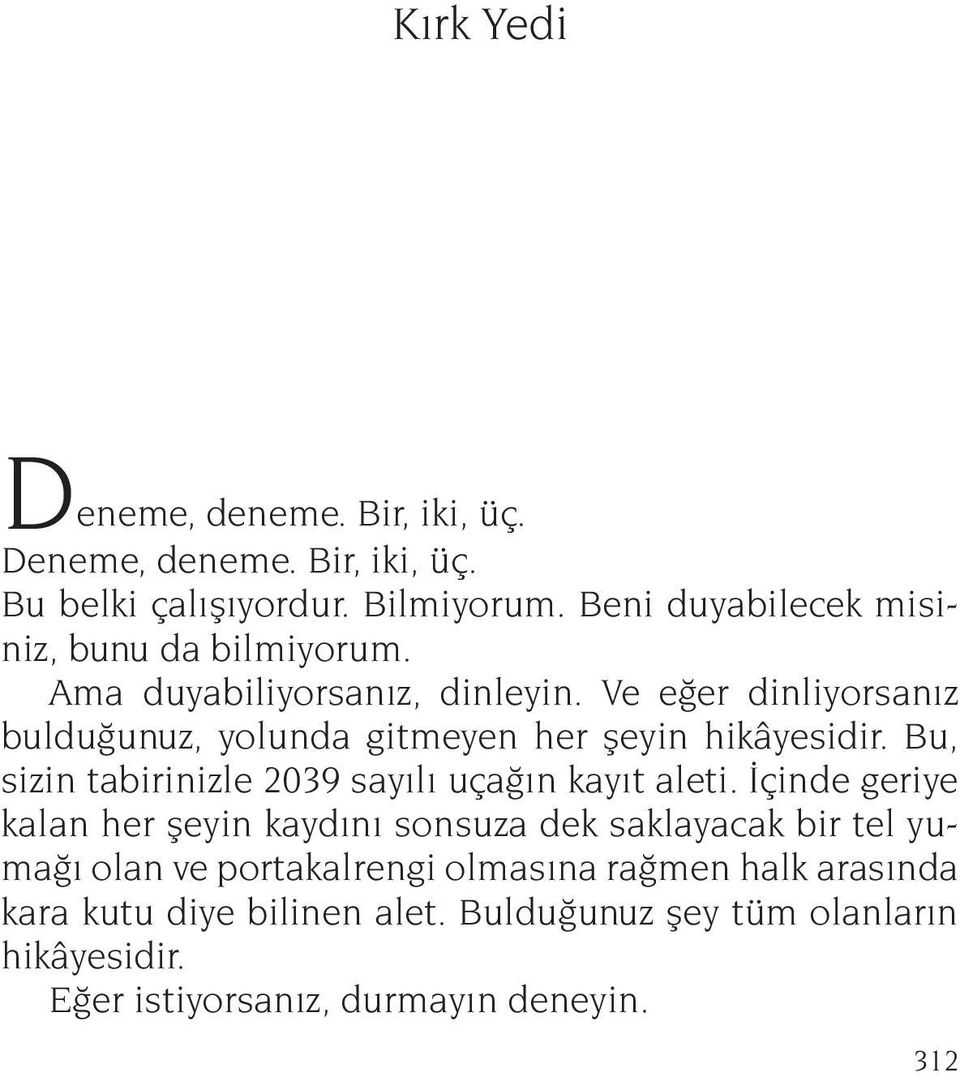 Kırk Yedi

Deneme, deneme. Bir, iki, üç.
Deneme, deneme. Bir, iki, üç.
Bu belki çalışıyordur. Bilmiyorum. Beni duyabilecek misiniz, bunu da bilmiyorum.
Ama duyabiliyorsanız, dinleyin. Ve eğer dinliyorsanız bulduğunuz, yolunda gitmeyen her şeyin hikâyesidir. Bu, sizin tabirinizle 2039 sayılı uçağın kayıt aleti. İçinde geriye kalan her şeyin kaydını sonsuza dek saklayacak bir tel yumağı olan ve portakalrengi olmasına rağmen halk arasında kara kutu diye bilinen alet. Bulduğunuz şey tüm olanların hikâyesidir.
Eğer istiyorsanız, durmayın deneyin.

312